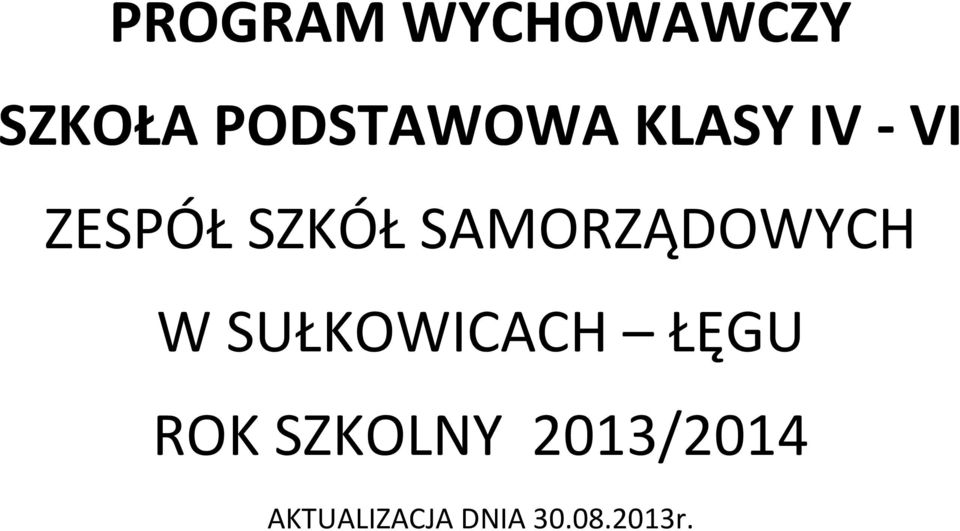 PROGRAM WYCHOWAWCZY

SZKOŁA PODSTAWOWA KLASY IV - VI

ZESPÓŁ SZKÓŁ SAMORZĄDOWYCH

W SUŁKOWICACH – ŁĘGU

ROK SZKOLNY 2013/2014

AKTUALIZACJA DNIA 30.08.2013r.